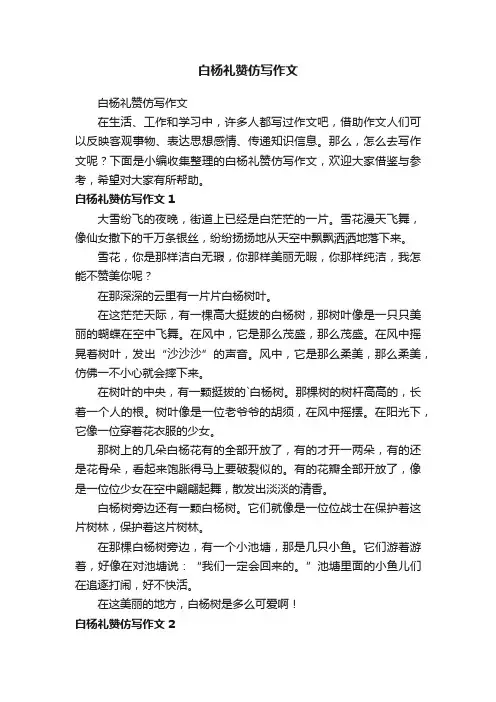 白杨礼赞仿写作文

白杨礼赞仿写作文

在生活、工作和学习中，许多人都写过作文吧，借助作文人们可以反映客观事物、表达思想感情、传递知识信息。那么，怎么去写作文呢？下面是小编收集整理的白杨礼赞仿写作文，欢迎大家借鉴与参考，希望对大家有所帮助。

白杨礼赞仿写作文 1

大雪纷飞的夜晚，街道上已经是白茫茫的一片。雪花漫天飞舞，像仙女撒下的千万条银丝，纷纷扬扬地从天空中飘飘洒洒地落下来。

雪花，你是那样洁白无瑕，你那样美丽无暇，你那样纯洁，我怎能不赞美你呢？

在那深深的云里有一片片白杨树叶。

在这茫茫天际，有一棵高大挺拔的白杨树，那树叶像是一只只美丽的蝴蝶在空中飞舞。在风中，它是那么茂盛，那么茂盛。在风中摇晃着树叶，发出“沙沙沙”的声音。风中，它是那么柔美，那么柔美，仿佛一不小心就会摔下来。

在树叶的中央，有一颗挺拔的`白杨树。那棵树的树杆高高的，长着一个人的根。树叶像是一位老爷爷的胡须，在风中摇摆。在阳光下，它像一位穿着花衣服的少女。

那树上的几朵白杨花有的全部开放了，有的才开一两朵，有的还是花骨朵，看起来饱胀得马上要破裂似的。有的花瓣全部开放了，像是一位位少女在空中翩翩起舞，散发出淡淡的清香。

白杨树旁边还有一颗白杨树。它们就像是一位位战士在保护着这片树林，保护着这片树林。

在那棵白杨树旁边，有一个小池塘，那是几只小鱼。它们游着游着，好像在对池塘说：“我们一定会回来的。”池塘里面的小鱼儿们在追逐打闹，好不快活。

在这美丽的地方，白杨树是多么可爱啊！

白杨礼赞仿写作文 2